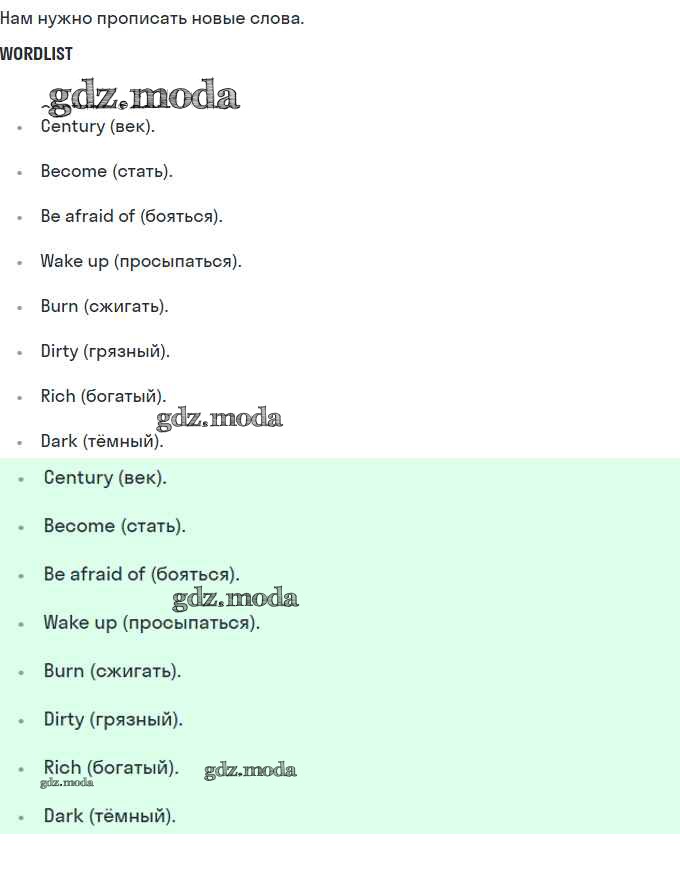 Нам нужно прописать новые слова.

WORDLIST

gdz.moda

- Century (век).
- Become (стать).
- Be afraid of (бояться).
- Wake up (просыпаться).
- Burn (сжигать).
- Dirty (грязный).
- Rich (богатый).

gdz.moda

- Dark (тёмный).
- Century (век).
- Become (стать).
- Be afraid of (бояться).

gdz.moda

- Wake up (просыпаться).
- Burn (сжигать).
- Dirty (грязный).
- Rich (богатый). gdz.moda

gdz.moda

- Dark (тёмный).